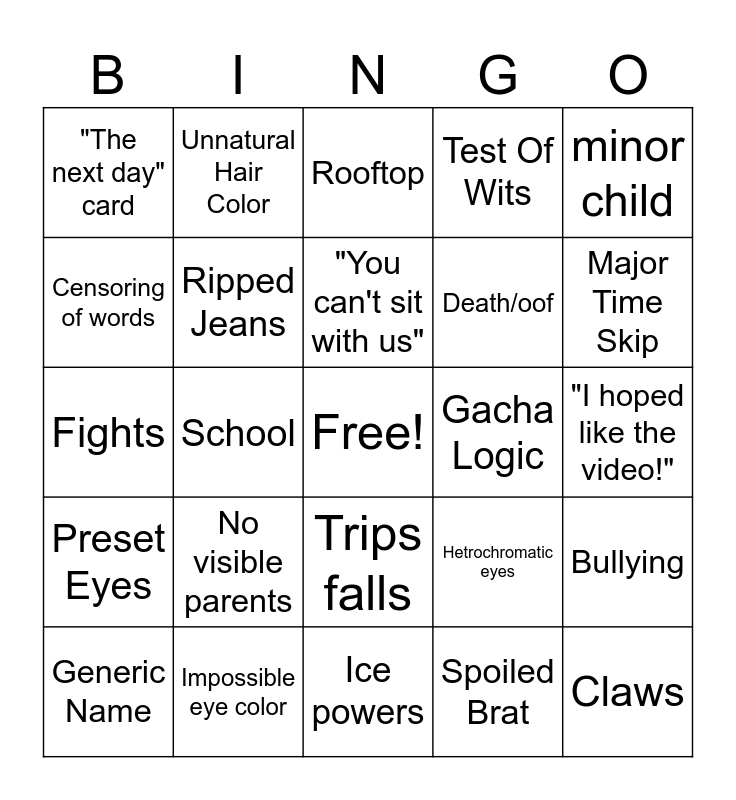 | B | I | N | G | O |
|---|---|---|---|---|
| "The next day" card | Unnatural Hair Color | Rooftop | Test Of Wits | minor child |
| Censoring of words | Ripped Jeans | "You can't sit with us" | Death/oof | Major Time Skip |
| Fights | School | Free! | Gacha Logic | "I hoped like the video!" |
| Preset Eyes | No visible parents | Trips falls | Hetrochromatic eyes | Bullying |
| Generic Name | Impossible eye color | Ice powers | Spoiled Brat | Claws |